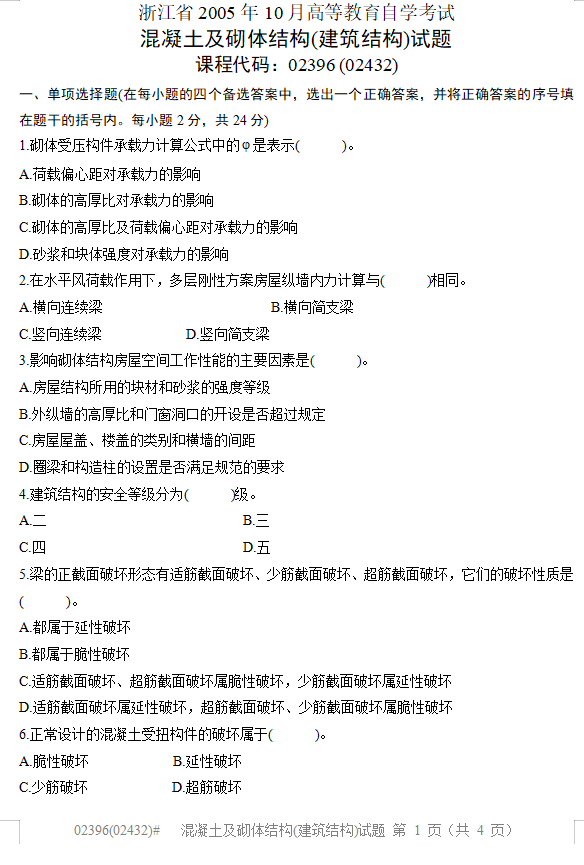 浙江省 2005 年 10 月高等教育自学考试
混凝土及砌体结构(建筑结构)试题
课程代码：02396 (02432)

一、单项选择题(在每小题的四个备选答案中，选出一个正确答案，并将正确答案的序号填在题干的括号内。每小题 2 分，共 24 分)

1.砌体受压构件承载力计算公式中的φ是表示(　　)。

A.荷载偏心距对承载力的影响

B.砌体的高厚比对承载力的影响

C.砌体的高厚比及荷载偏心距对承载力的影响

D.砂浆和块体强度对承载力的影响

2.在水平风荷载作用下，多层刚性方案房屋纵墙内力计算与(　　)相同。

A.横向连续梁　　B.横向简支梁

C.竖向连续梁　　D.竖向简支梁

3.影响砌体结构房屋空间工作性能的主要因素是(　　)。

A.房屋结构所用的块材和砂浆的强度等级

B.外纵墙的高厚比和门窗洞口的开设是否超过规定

C.房屋屋盖、楼盖的类别和横墙的间距

D.圈梁和构造柱的设置是否满足规范的要求

4.建筑结构的安全等级分为(　　)级。

A.二　　B.三

C.四　　D.五

5.梁的正截面破坏形态有适筋截面破坏、少筋截面破坏、超筋截面破坏，它们的破坏性质是(　　)。

A.都属于延性破坏

B.都属于脆性破坏

C.适筋截面破坏、超筋截面破坏属脆性破坏，少筋截面破坏属延性破坏

D.适筋截面破坏属延性破坏，超筋截面破坏、少筋截面破坏属脆性破坏

6.正常设计的混凝土受扭构件的破坏属于(　　)。

A.脆性破坏　　B.延性破坏

C.少筋破坏　　D.超筋破坏

02396(02432)#　混凝土及砌体结构(建筑结构)试题 第 1 页（共 4 页）